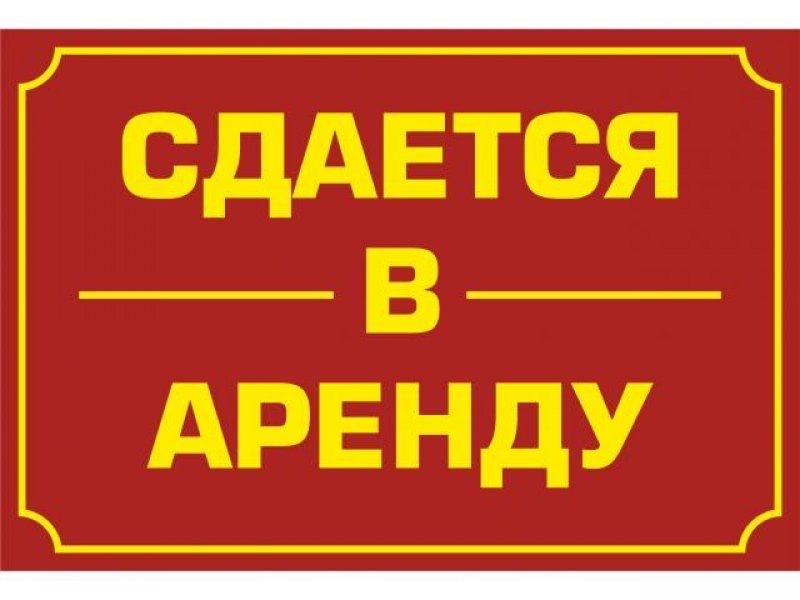 СДАЕТСЯ
В
АРЕНДУ